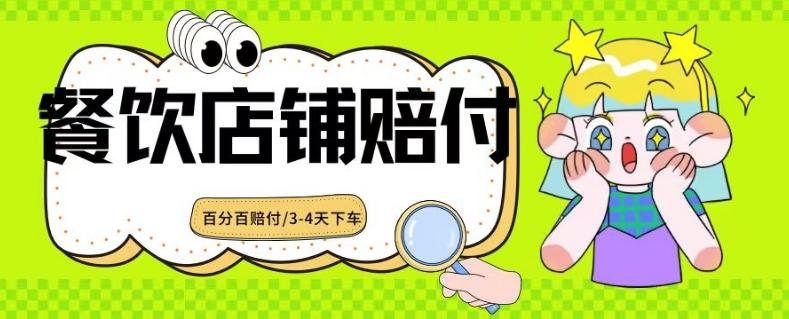 餐饮店铺赔付

百分百赔付/3-4天下车